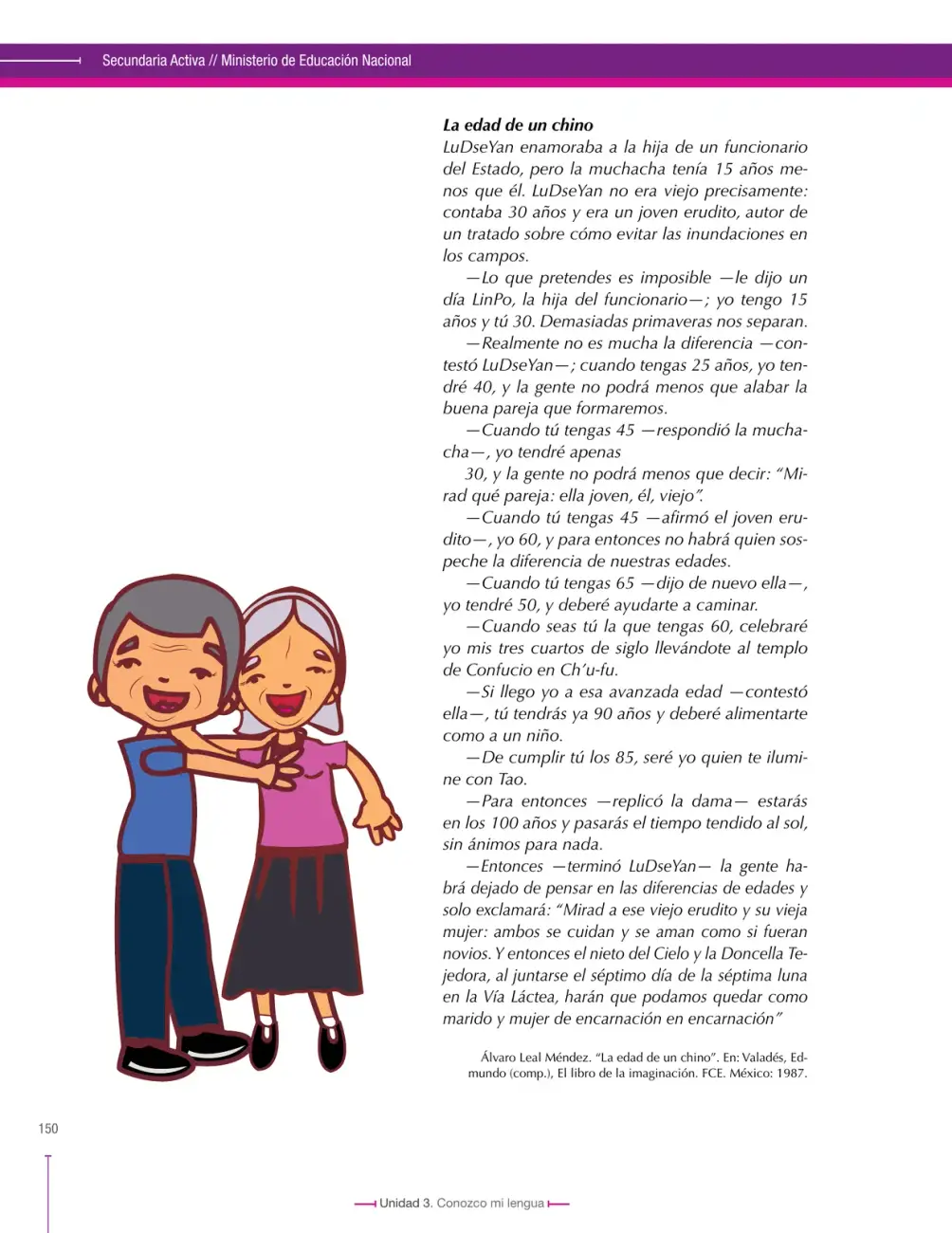 Secundaria Activa // Ministerio de Educación Nacional

La edad de un chino

LuDseYan enamoraba a la hija de un funcionario del Estado, pero la muchacha tenía 15 años menos que él. LuDseYan no era viejo precisamente: contaba 30 años y era un joven erudito, autor de un tratado sobre cómo evitar las inundaciones en los campos.

—Lo que pretendes es imposible —le dijo un día LinPo, la hija del funcionario—; yo tengo 15 años y tú 30. Demasiadas primaveras nos separan.

—Realmente no es mucha la diferencia —contestó LuDseYan—; cuando tengas 25 años, yo tendré 40, y la gente no podrá menos que alabar la buena pareja que formaremos.

—Cuando tú tengas 45 —respondió la muchacha—, yo tendré apenas

30, y la gente no podrá menos que decir: "Mirad qué pareja: ella joven, él, viejo".

—Cuando tú tengas 45 —afirmó el joven erudito—, yo 60, y para entonces no habrá quien sospeche la diferencia de nuestras edades.

—Cuando tú tengas 65 —dijo de nuevo ella—, yo tendré 50, y deberé ayudarte a caminar.

—Cuando seas tú la que tengas 60, celebraré yo mis tres cuartos de siglo llevándote al templo de Confucio en Ch'u-fu.

—Si llego yo a esa avanzada edad —contestó ella—, tú tendrás ya 90 años y deberé alimentarte como a un niño.

—De cumplir tú los 85, seré yo quien te ilumine con Tao.

—Para entonces —replicó la dama— estarás en los 100 años y pasarás el tiempo tendido al sol, sin ánimos para nada.

—Entonces —terminó LuDseYan— la gente habrá dejado de pensar en las diferencias de edades y solo exclamará: "Mirad a ese viejo erudito y su vieja mujer: ambos se cuidan y se aman como si fueran novios. Y entonces el nieto del Cielo y la Doncella Tejedora, al juntarse el séptimo día de la séptima luna en la Vía Láctea, harán que podamos quedar como marido y mujer de encarnación en encarnación"

Álvaro Leal Méndez. "La edad de un chino". En: Valadés, Edmundo (comp.), El libro de la imaginación. FCE. México: 1987.

150

Unidad 3. Conozco mi lengua